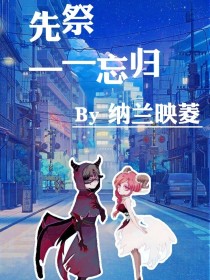 先祭
——忘归

By 纳兰映菱